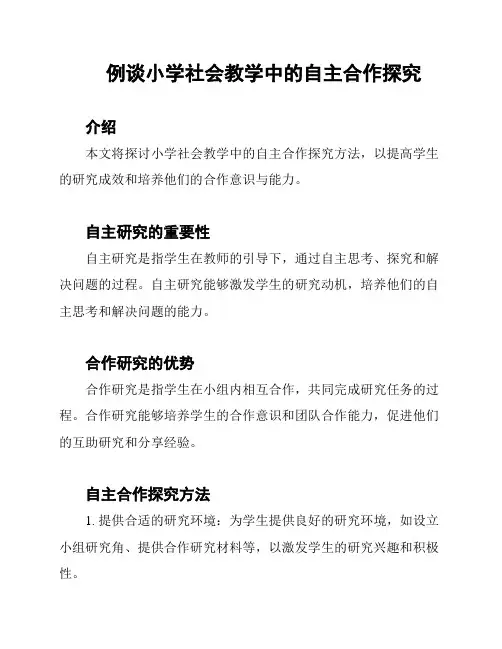 例谈小学社会教学中的自主合作探究

介绍

本文将探讨小学社会教学中的自主合作探究方法，以提高学生的研究成效和培养他们的合作意识与能力。

自主研究的重要性

自主研究是指学生在教师的引导下，通过自主思考、探究和解决问题的过程。自主研究能够激发学生的研究动机，培养他们的自主思考和解决问题的能力。

合作研究的优势

合作研究是指学生在小组内相互合作，共同完成研究任务的过程。合作研究能够培养学生的合作意识和团队合作能力，促进他们的互助研究和分享经验。

自主合作探究方法

1. 提供合适的研究环境：为学生提供良好的研究环境，如设立小组研究角、提供合作研究材料等，以激发学生的研究兴趣和积极性。